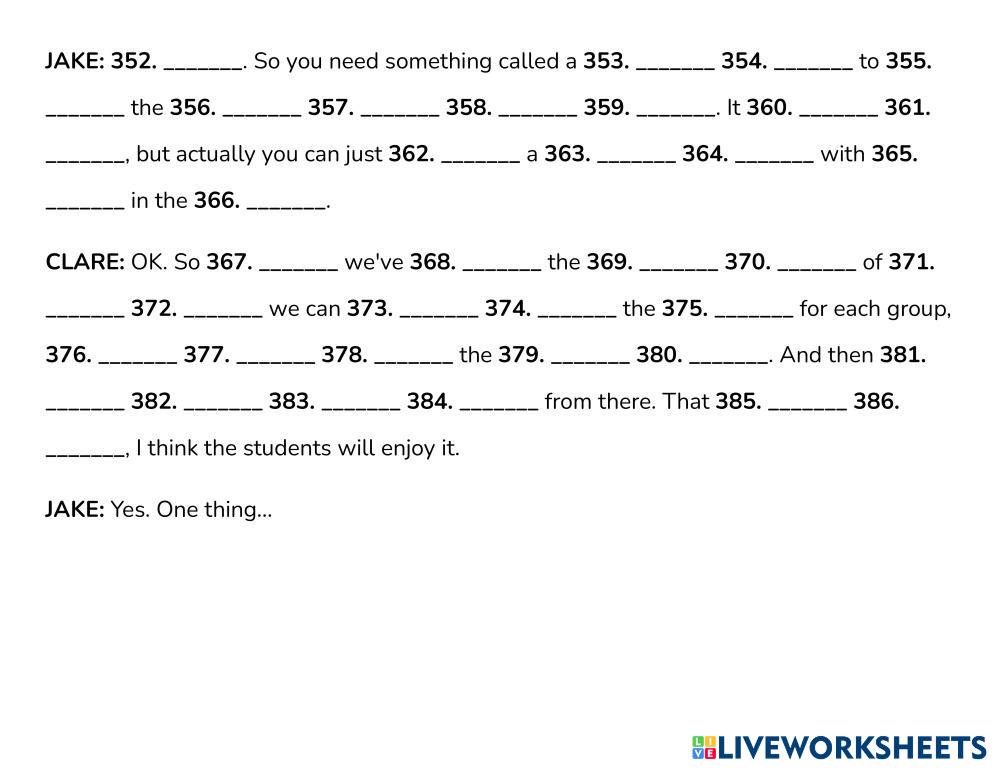 JAKE: 352. ____. So you need something called a 353. ____ 354. ____ to 355. ____ the 356. ____ 357. ____ 358. ____ 359. ____. It 360. ____ 361. ____, but actually you can just 362. ____ a 363. ____ 364. ____ with 365. ____ in the 366. ____.

CLARE: OK. So 367. ____ we've 368. ____ the 369. ____ 370. ____ of 371. ____ 372. ____ we can 373. ____ 374. ____ the 375. ____ for each group, 376. ____ 377. ____ 378. ____ the 379. ____ 380. ____. And then 381. ____ 382. ____ 383. ____ 384. ____ from there. That 385. ____ 386. ____, I think the students will enjoy it.

JAKE: Yes. One thing...

LIVEWORKSHEETS